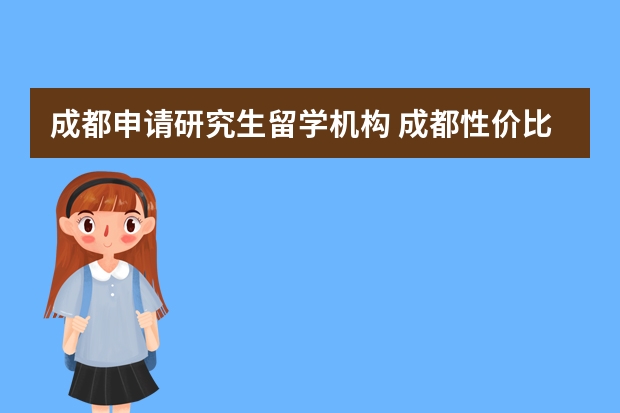 成都申请研究生留学机构 成都性价比